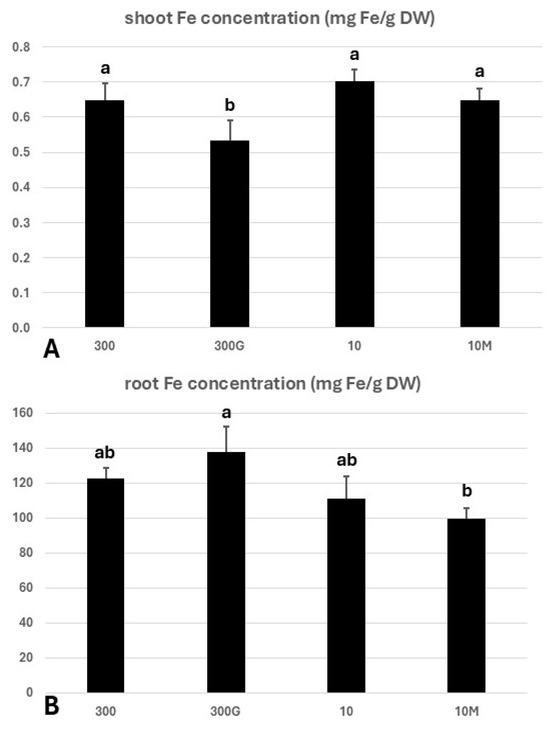 shoot Fe concentration (mg Fe/g DW)

0.8
0.7
0.6
0.5
0.4
0.3
0.2
0.1
0.0

a
b
a
a

A
300
300G
10
10M

root Fe concentration (mg Fe/g DW)

160
140
120
100
80
60
40
20
0

ab
a
ab
b

B
300
300G
10
10M